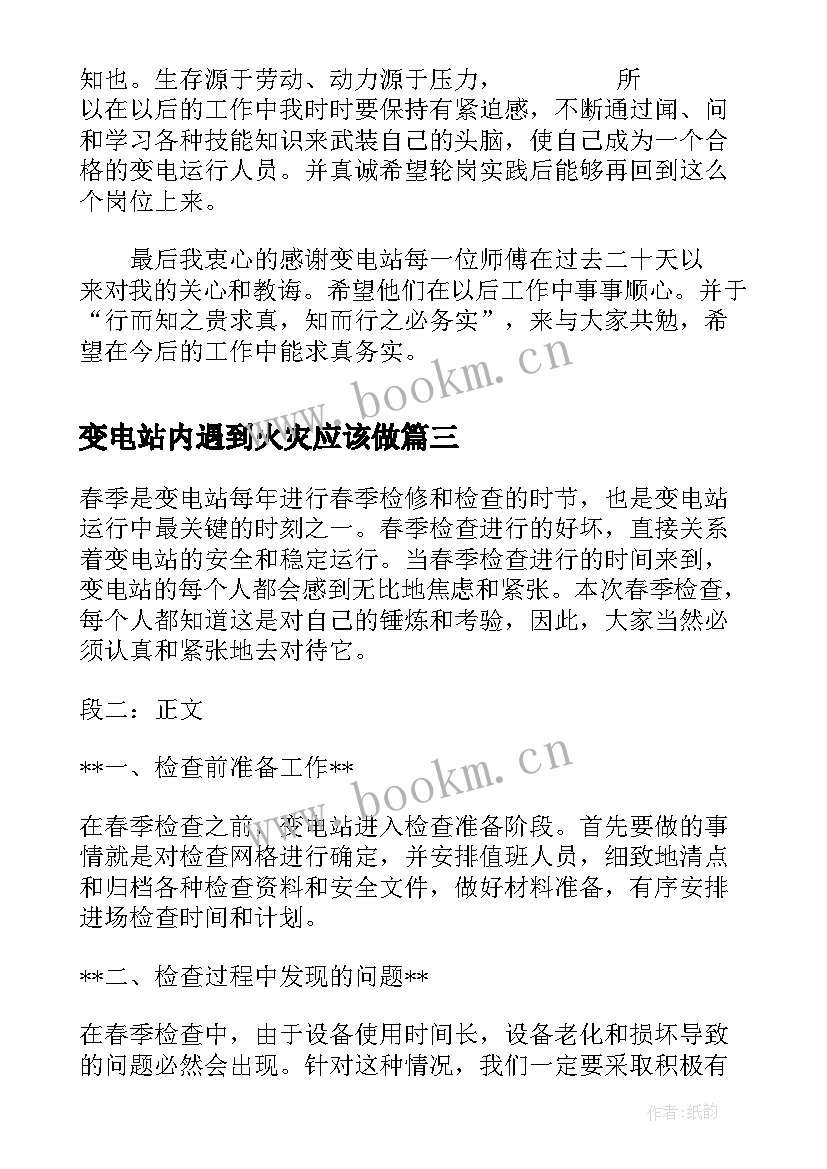 知也。生存源于劳动、动力源于压力，　　　　所以在以后的工作中我时时要保持有紧迫感，不断通过闻、问和学习各种技能知识来武装自己的头脑，使自己成为一个合格的变电运行人员。并真诚希望轮岗实践后能够再回到这么个岗位上来。

最后我衷心的感谢变电站每一位师傅在过去二十天以来对我的关心和教诲。希望他们在以后工作中事事顺心。并于“行而知之贵求真，知而行之必务实”，来与大家共勉，希望在今后的工作中能求真务实。

www.bookm.cn

变电站内遇到火灾应该做篇三

春季是变电站每年进行春季检修和检查的时节，也是变电站运行中最关键的时刻之一。春季检查进行的好坏，直接关系着变电站的安全和稳定运行。当春季检查进行的时间来到，变电站的每个人都会感到无比地焦虑和紧张。本次春季检查，每个人都知道这是对自己的锤炼和考验，因此，大家当然必须认真和紧张地去对待它。

段二：正文

**一、检查前准备工作**

www.bookm.cn

在春季检查之前，变电站进入检查准备阶段。首先要做的事情就是对检查网格进行确定，并安排值班人员，细致地清点和归档各种检查资料和安全文件，做好材料准备，有序安排进场检查时间和计划。

**二、检查过程中发现的问题**

在春季检查中，由于设备使用时间长，设备老化和损坏导致的问题必然会出现。针对这种情况，我们一定要采取积极有

作者：纸韵